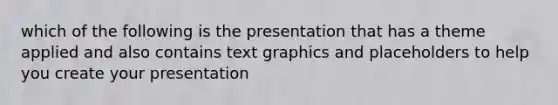 which of the following is the presentation that has a theme applied and also contains text graphics and placeholders to help you create your presentation